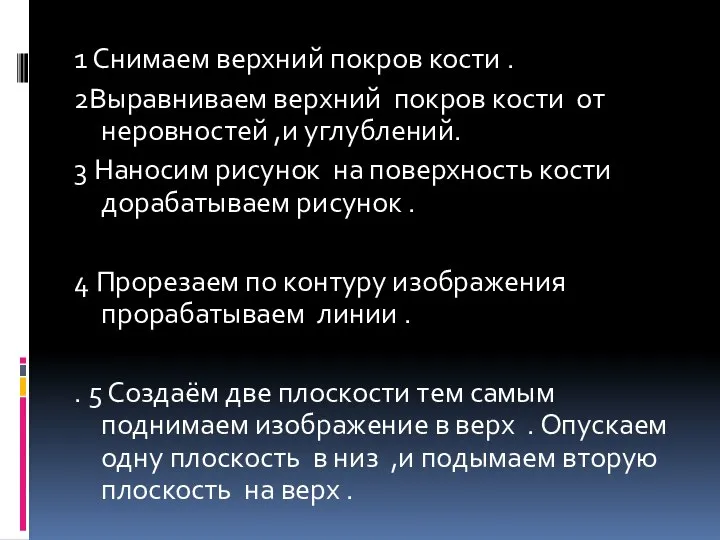 1 Снимаем верхний покров кости .

2Выравниваем верхний покров кости от неровностей ,и углублений.

3 Наносим рисунок на поверхность кости дорабатываем рисунок .

4 Прорезаем по контуру изображения прорабатываем линии .

. 5 Создаём две плоскости тем самым поднимаем изображение в верх . Опускаем одну плоскость в низ ,и подымаем вторую плоскость на верх .